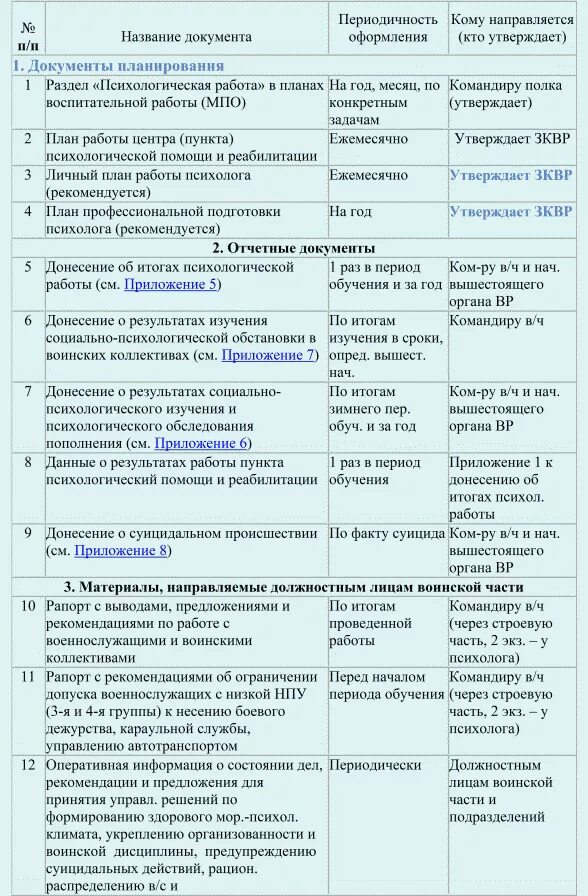 | № п/п | Название документа | Периодичность оформления | Кому направляется (кто утверждает) |
|---|---|---|---|
| 1. Документы планирования | | | |
| 1 | Раздел «Психологическая работа» в планах воспитательной работы (МПО) | На год, месяц, по конкретным задачам | Командиру полка (утверждает) |
| 2 | План работы центра (пункта) психологической помощи и реабилитации | Ежемесячно | Утверждает ЗКВР |
| 3 | Личный план работы психолога (рекомендуется) | Ежемесячно | Утверждает ЗКВР |
| 4 | План профессиональной подготовки психолога (рекомендуется) | На год | Утверждает ЗКВР |
| 2. Отчетные документы | | | |
| 5 | Донесение об итогах психологической работы (см. Приложение 5) | 1 раз в период обучения и за год | Ком-ру в/ч и нач. вышестоящего органа ВР |
| 6 | Донесение о результатах изучения социально-психологической обстановки в воинских коллективах (см. Приложение 7) | По итогам изучения в сроки, опред. вышест. нач. | Командиру в/ч |
| 7 | Донесение о результатах социально-психологического изучения и психологического обследования пополнения (см. Приложение 6) | По итогам зимнего пер. обуч. и за год | Ком-ру в/ч и нач. вышестоящего органа ВР |
| 8 | Данные о результатах работы пункта психологический помощи и реабилитации | 1 раз в период обучения | Приложение 1 к донесению об итогах психол. работы |
| 9 | Донесение о суицидальном происшествии (см. Приложение 8) | По факту суицида | Ком-ру в/ч и нач. вышестоящего органа ВР |
| 3. Материалы, направляемые должностным лицам воинской части | | | |
| 10 | Рапорт с выводами, предложениями и рекомендациями по работе с военнослужащими и воинскими коллективами | По итогам проведенной работы | Командиру в/ч (через строевую часть, 2 экз. – у психолога) |
| 11 | Рапорт с рекомендациями об ограничении допуска военнослужащих с низкой НПУ (3-я и 4-я группы) к несению боевого дежурства, караульной службы, управлению автотранспортом | Перед началом периода обучения | Командиру в/ч (через строевую часть, 2 экз. – у психолога) |
| 12 | Оперативная информация о состоянии дел, рекомендации и предложения для принятия управл. решений по формированию здорового мор.-психол. климата, укреплению организованности и воинской дисциплины, предупреждению суицидальных действий, рацион. распределению в/с и | Периодически | Должностным лицам воинской части и подразделений |